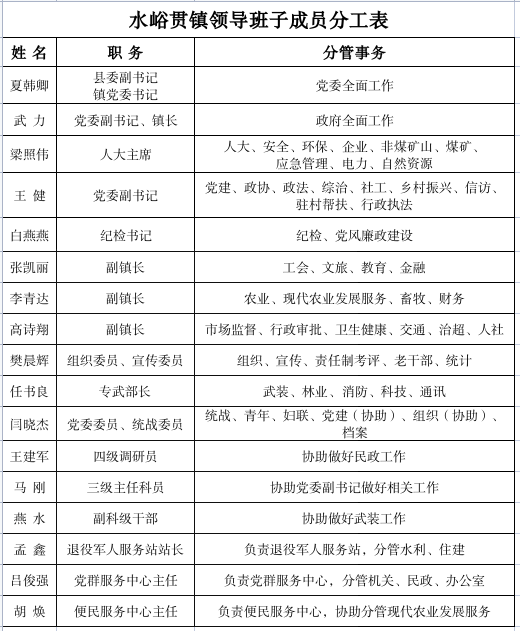 水峪贯镇领导班子成员分工表

| 姓 名 | 职 务 | 分管事务 |
|---|---|---|
| 夏韩卿 | 县委副书记 镇党委书记 | 党委全面工作 |
| 武 力 | 党委副书记、镇长 | 政府全面工作 |
| 梁照伟 | 人大主席 | 人大、安全、环保、企业、非煤矿山、煤矿、应急管理、电力、自然资源 |
| 王 健 | 党委副书记 | 党建、政协、政法、综治、社工、乡村振兴、信访、驻村帮扶、行政执法 |
| 白燕燕 | 纪检书记 | 纪检、党风廉政建设 |
| 张凯丽 | 副镇长 | 工会、文旅、教育、金融 |
| 李青达 | 副镇长 | 农业、现代农业发展服务、畜牧、财务 |
| 高诗翔 | 副镇长 | 市场监督、行政审批、卫生健康、交通、治超、人社 |
| 樊晨辉 | 组织委员、宣传委员 | 组织、宣传、责任制考评、老干部、统计 |
| 任书良 | 专武部长 | 武装、林业、消防、科技、通讯 |
| 闫晓杰 | 党委委员、统战委员 | 统战、青年、妇联、党建（协助）、组织（协助）、档案 |
| 王建军 | 四级调研员 | 协助做好民政工作 |
| 马 刚 | 三级主任科员 | 协助党委副书记做好相关工作 |
| 燕 水 | 副科级干部 | 协助做好武装工作 |
| 孟 鑫 | 退役军人服务站站长 | 负责退役军人服务站，分管水利、住建 |
| 吕俊强 | 党群服务中心主任 | 负责党群服务中心，分管机关、民政、办公室 |
| 胡 焕 | 便民服务中心主任 | 负责便民服务中心，协助分管现代农业发展服务 |